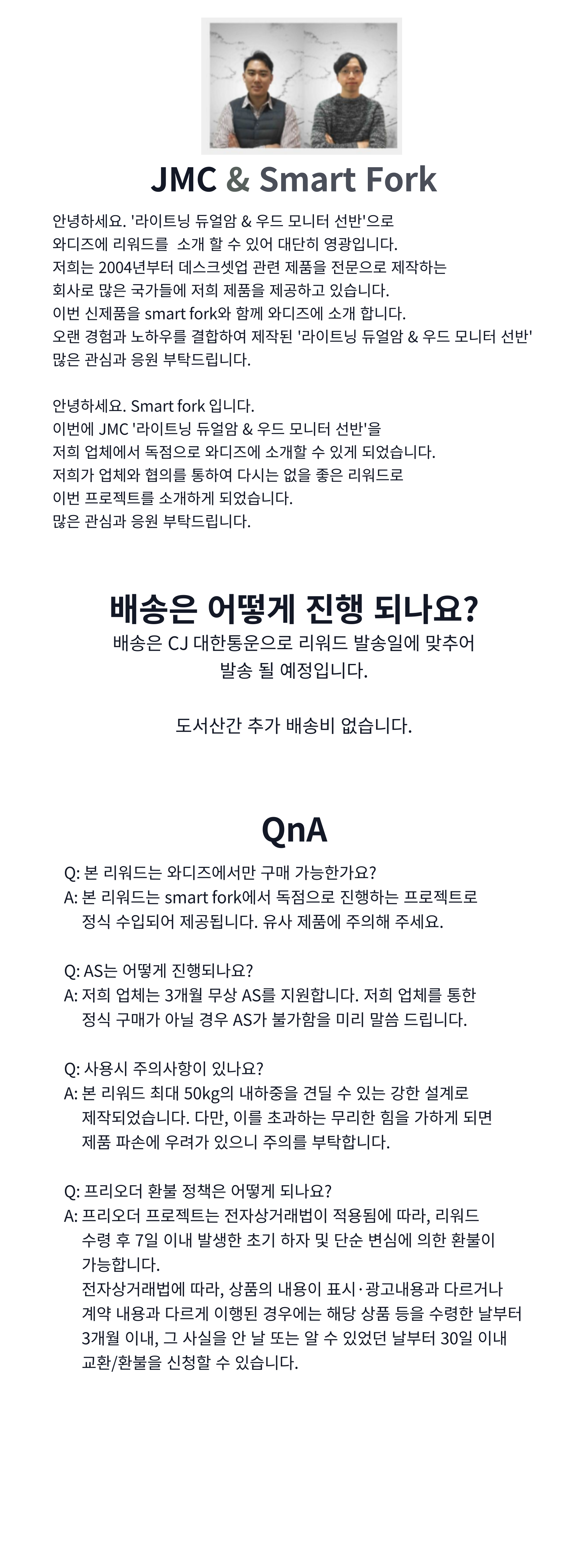 JMC & Smart Fork

안녕하세요. '라이트닝 듀얼암 & 우드 모니터 선반'으로 와디즈에 리워드를 소개 할 수 있어 대단히 영광입니다. 저희는 2004년부터 데스크셋업 관련 제품을 전문으로 제작하는 회사로 많은 국가들에 저희 제품을 제공하고 있습니다. 이번 신제품을 smart fork와 함께 와디즈에 소개 합니다. 오랜 경험과 노하우를 결합하여 제작된 '라이트닝 듀얼암 & 우드 모니터 선반' 많은 관심과 응원 부탁드립니다.

안녕하세요. Smart fork 입니다. 이번에 JMC '라이트닝 듀얼암 & 우드 모니터 선반'을 저희 업체에서 독점으로 와디즈에 소개할 수 있게 되었습니다. 저희가 업체와 협의를 통하여 다시는 없을 좋은 리워드로 이번 프로젝트를 소개하게 되었습니다. 많은 관심과 응원 부탁드립니다.

배송은 어떻게 진행 되나요?
배송은 CJ 대한통운으로 리워드 발송일에 맞추어 발송 될 예정입니다.

도서산간 추가 배송비 없습니다.

QnA

Q: 본 리워드는 와디즈에서만 구매 가능한가요?
A: 본 리워드는 smart fork에서 독점으로 진행하는 프로젝트로 정식 수입되어 제공됩니다. 유사 제품에 주의해 주세요.

Q: AS는 어떻게 진행되나요?
A: 저희 업체는 3개월 무상 AS를 지원합니다. 저희 업체를 통한 정식 구매가 아닐 경우 AS가 불가함을 미리 말씀 드립니다.

Q: 사용시 주의사항이 있나요?
A: 본 리워드 최대 50kg의 내하중을 견딜 수 있는 강한 설계로 제작되었습니다. 다만, 이를 초과하는 무리한 힘을 가하게 되면 제품 파손에 우려가 있으니 주의를 부탁합니다.

Q: 프리오더 환불 정책은 어떻게 되나요?
A: 프리오더 프로젝트는 전자상거래법이 적용됨에 따라, 리워드 수령 후 7일 이내 발생한 초기 하자 및 단순 변심에 의한 환불이 가능합니다.
전자상거래법에 따라, 상품의 내용이 표시·광고내용과 다르거나 계약 내용과 다르게 이행된 경우에는 해당 상품 등을 수령한 날부터 3개월 이내, 그 사실을 안 날 또는 알 수 있었던 날부터 30일 이내 교환/환불을 신청할 수 있습니다.